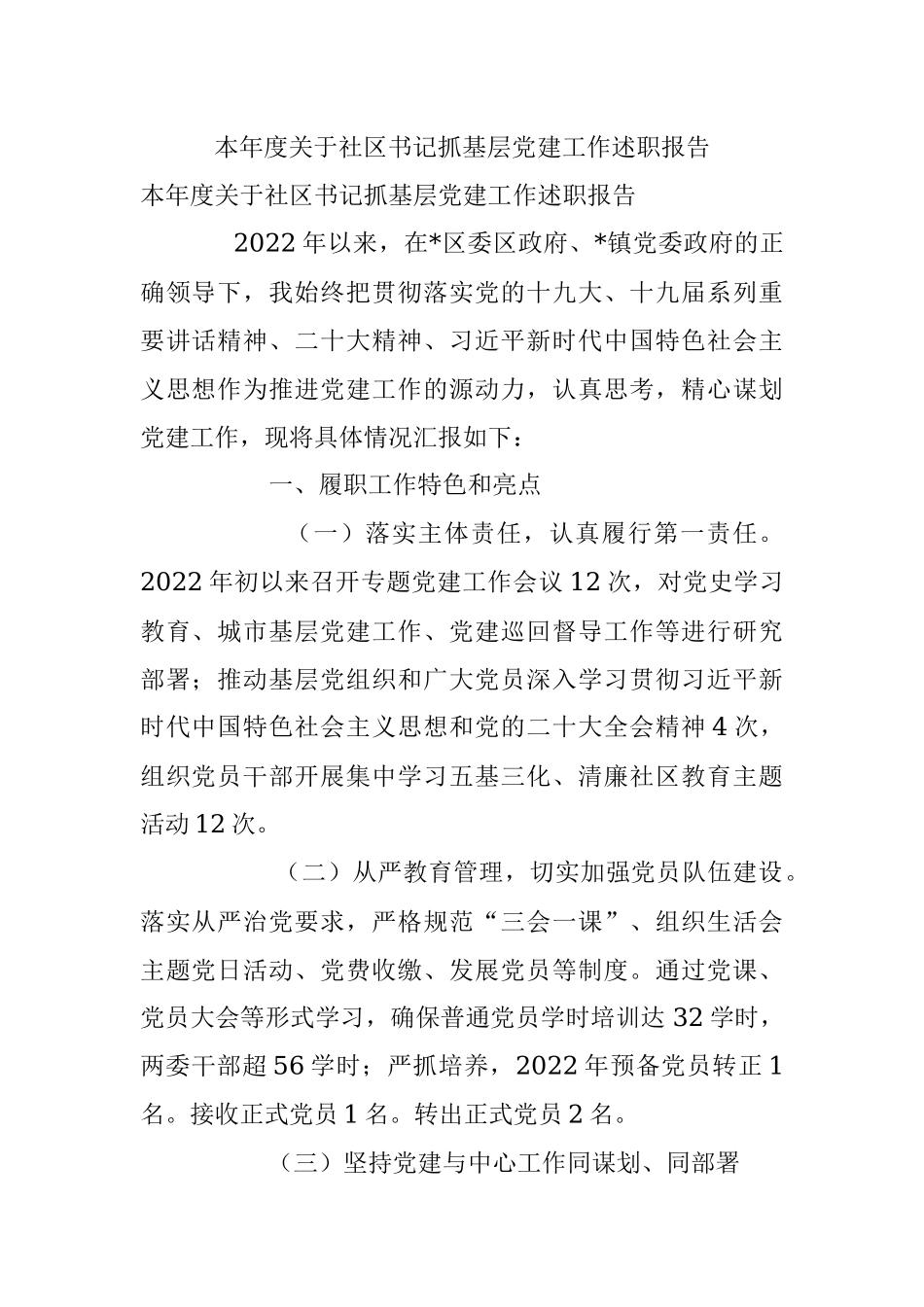 本年度关于社区书记抓基层党建工作述职报告

本年度关于社区书记抓基层党建工作述职报告

2022年以来，在*区委区政府、*镇党委政府的正确领导下，我始终把贯彻落实党的十九大、十九届系列重要讲话精神、二十大精神、习近平新时代中国特色社会主义思想作为推进党建工作的源动力，认真思考，精心谋划党建工作，现将具体情况汇报如下：

一、履职工作特色和亮点

（一）落实主体责任，认真履行第一责任。2022年初以来召开专题党建工作会议12次，对党史学习教育、城市基层党建工作、党建巡回督导工作等进行研究部署；推动基层党组织和广大党员深入学习贯彻习近平新时代中国特色社会主义思想和党的二十大全会精神4次，组织党员干部开展集中学习五基三化、清廉社区教育主题活动12次。

（二）从严教育管理，切实加强党员队伍建设。落实从严治党要求，严格规范“三会一课”、组织生活会主题党日活动、党费收缴、发展党员等制度。通过党课、党员大会等形式学习，确保普通党员学时培训达32学时，两委干部超56学时；严抓培养，2022年预备党员转正1名。接收正式党员1名。转出正式党员2名。

（三）坚持党建与中心工作同谋划、同部署